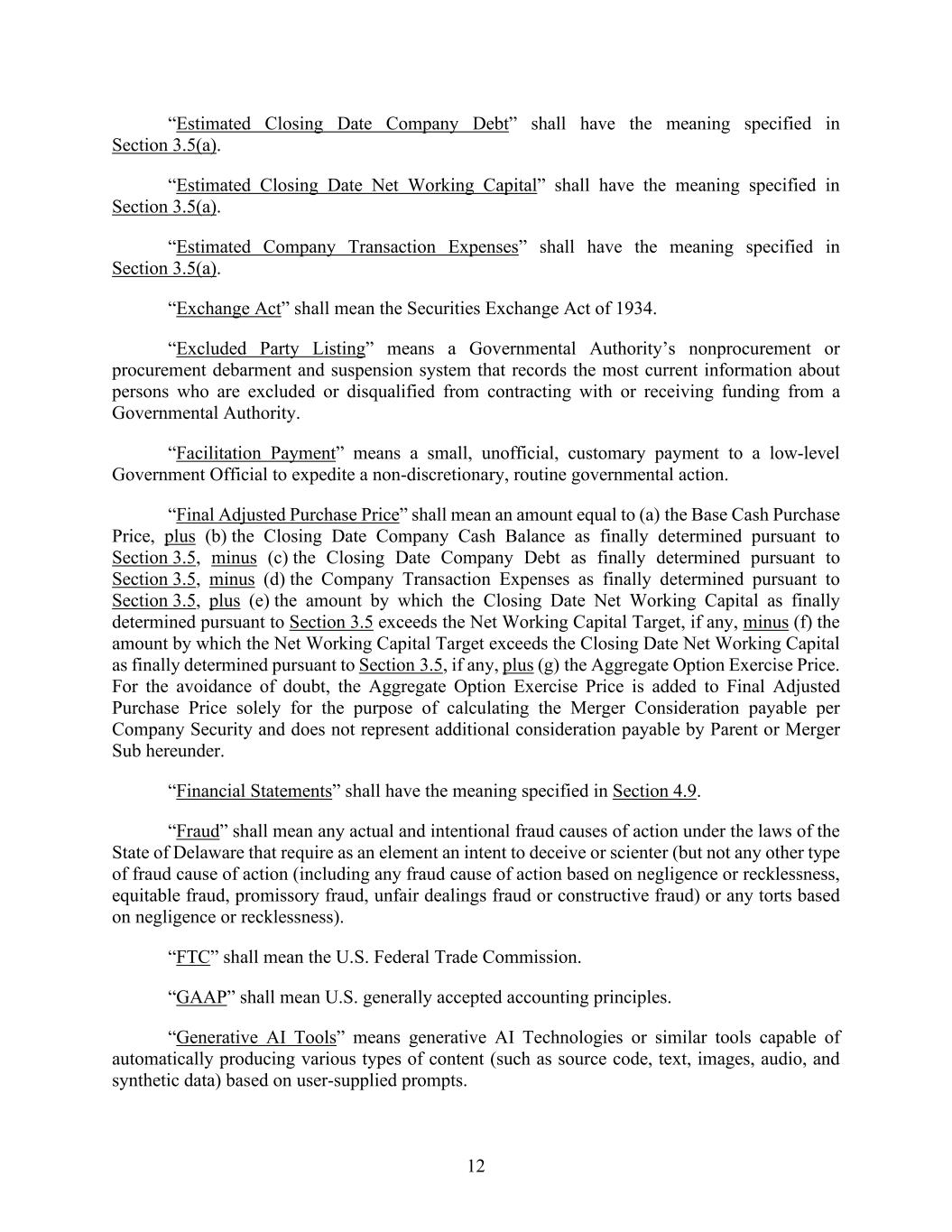 “Estimated Closing Date Company Debt” shall have the meaning specified in Section 3.5(a).

“Estimated Closing Date Net Working Capital” shall have the meaning specified in Section 3.5(a).

“Estimated Company Transaction Expenses” shall have the meaning specified in Section 3.5(a).

“Exchange Act” shall mean the Securities Exchange Act of 1934.

“Excluded Party Listing” means a Governmental Authority’s nonprocurement or procurement debarment and suspension system that records the most current information about persons who are excluded or disqualified from contracting with or receiving funding from a Governmental Authority.

“Facilitation Payment” means a small, unofficial, customary payment to a low-level Government Official to expedite a non-discretionary, routine governmental action.

“Final Adjusted Purchase Price” shall mean an amount equal to (a) the Base Cash Purchase Price, plus (b) the Closing Date Company Cash Balance as finally determined pursuant to Section 3.5, minus (c) the Closing Date Company Debt as finally determined pursuant to Section 3.5, minus (d) the Company Transaction Expenses as finally determined pursuant to Section 3.5, plus (e) the amount by which the Closing Date Net Working Capital as finally determined pursuant to Section 3.5 exceeds the Net Working Capital Target, if any, minus (f) the amount by which the Net Working Capital Target exceeds the Closing Date Net Working Capital as finally determined pursuant to Section 3.5, if any, plus (g) the Aggregate Option Exercise Price. For the avoidance of doubt, the Aggregate Option Exercise Price is added to Final Adjusted Purchase Price solely for the purpose of calculating the Merger Consideration payable per Company Security and does not represent additional consideration payable by Parent or Merger Sub hereunder.

“Financial Statements” shall have the meaning specified in Section 4.9.

“Fraud” shall mean any actual and intentional fraud causes of action under the laws of the State of Delaware that require as an element an intent to deceive or scienter (but not any other type of fraud cause of action (including any fraud cause of action based on negligence or recklessness, equitable fraud, promissory fraud, unfair dealings fraud or constructive fraud) or any torts based on negligence or recklessness).

“FTC” shall mean the U.S. Federal Trade Commission.

“GAAP” shall mean U.S. generally accepted accounting principles.

“Generative AI Tools” means generative AI Technologies or similar tools capable of automatically producing various types of content (such as source code, text, images, audio, and synthetic data) based on user-supplied prompts.

12